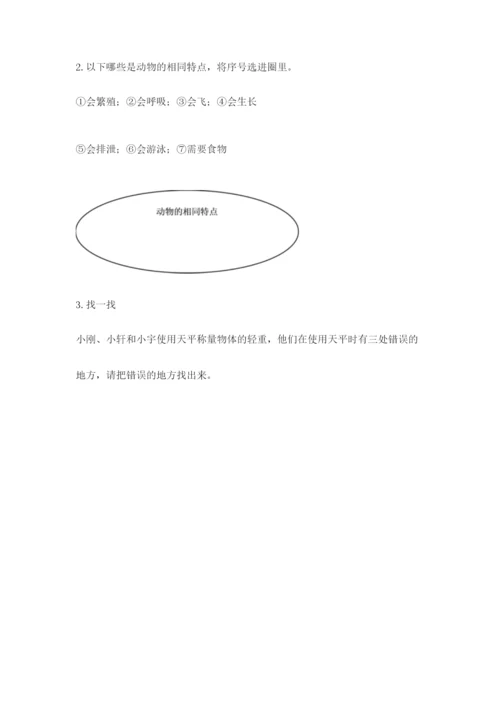 2. 以下哪些是动物的相同特点，将序号选进圈里。

①会繁殖；②会呼吸；③会飞；④会生长

⑤会排泄；⑥会游泳；⑦需要食物

动物的相同特点

3. 找一找

小刚、小轩和小宇使用天平称量物体的轻重，他们在使用天平时有三处错误的地方，请把错误的地方找出来。